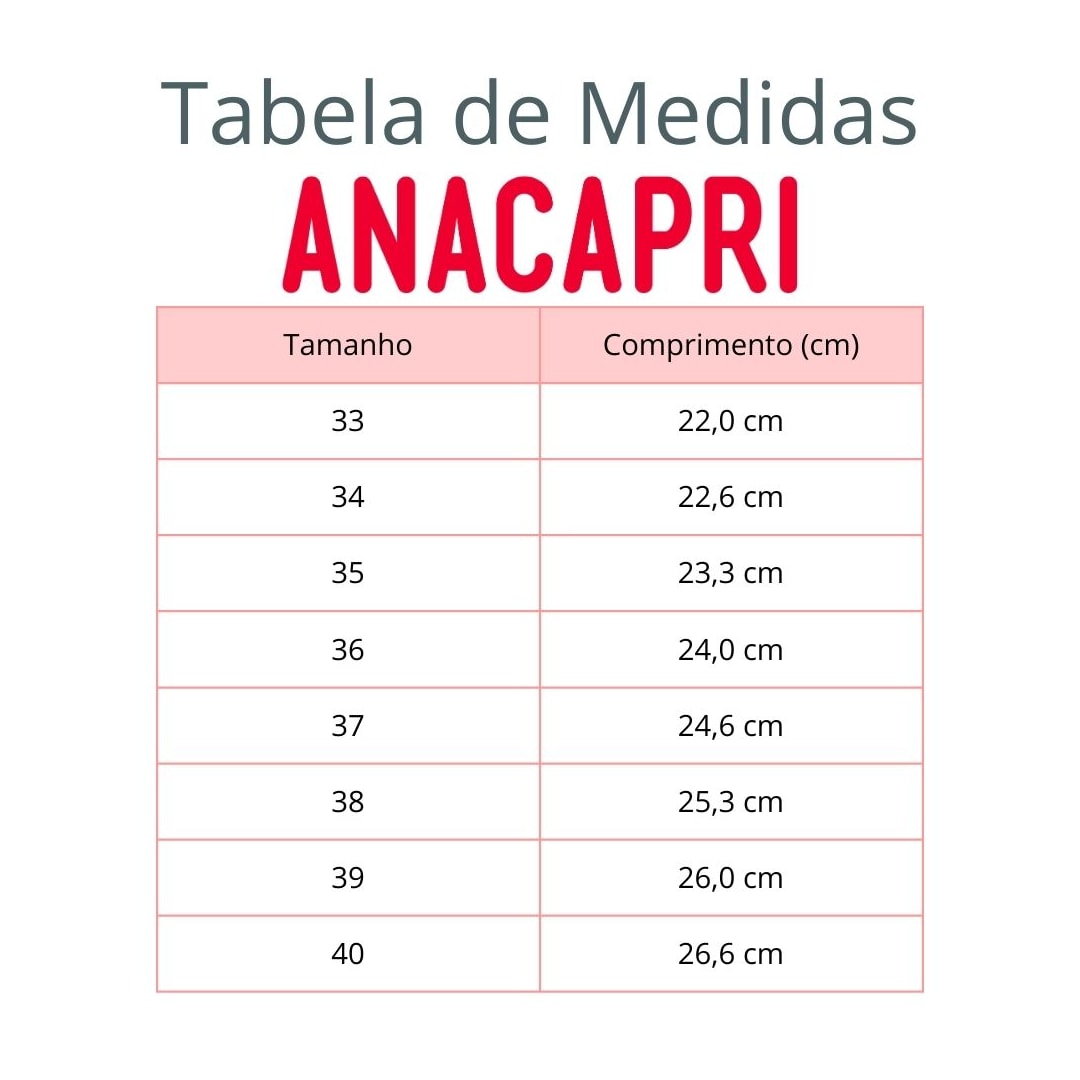 Tabela de Medidas

ANACAPRI

| Tamanho | Comprimento (cm) |
|---|---|
| 33 | 22,0 cm |
| 34 | 22,6 cm |
| 35 | 23,3 cm |
| 36 | 24,0 cm |
| 37 | 24,6 cm |
| 38 | 25,3 cm |
| 39 | 26,0 cm |
| 40 | 26,6 cm |